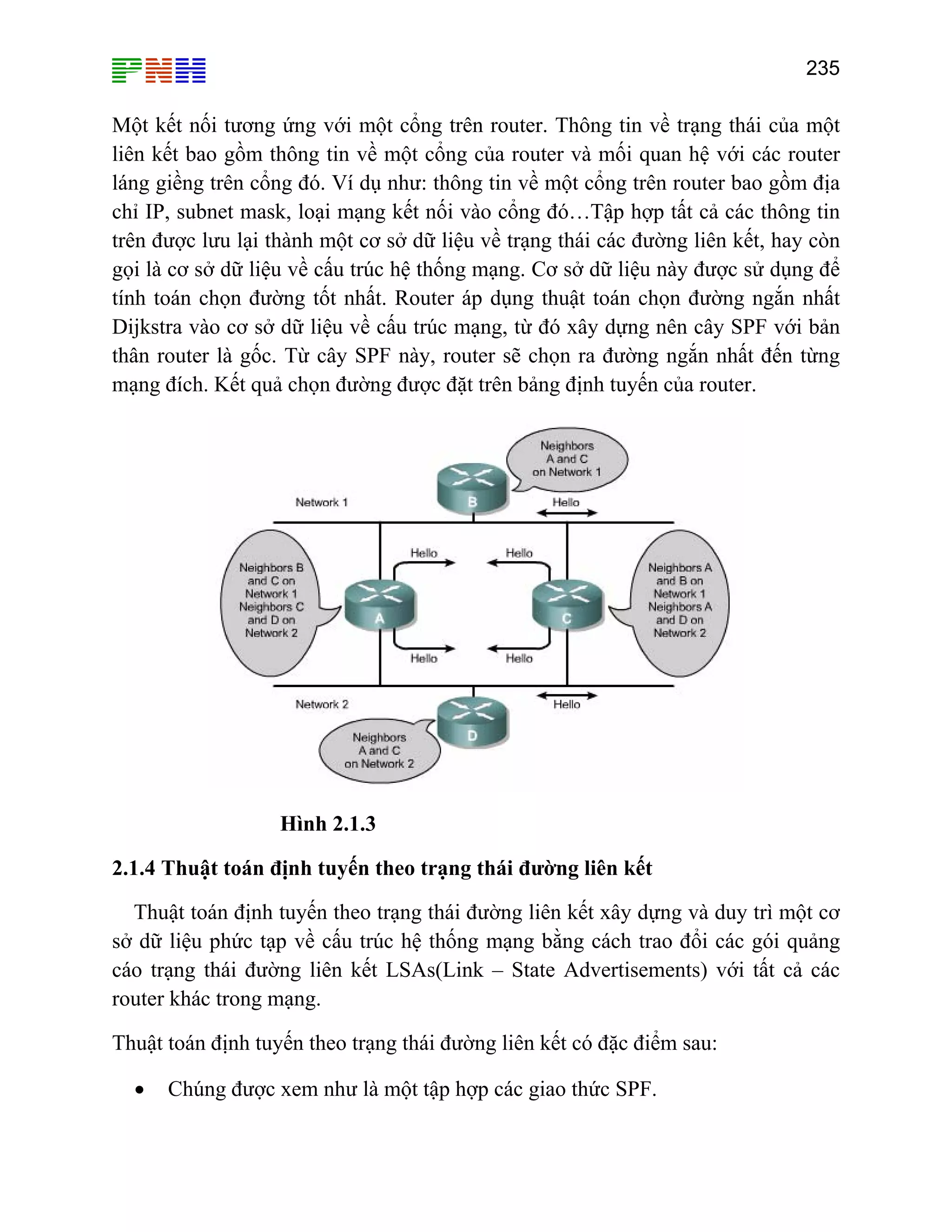 PNH

235

Một kết nối tương ứng với một cổng trên router. Thông tin về trạng thái của một liên kết bao gồm thông tin về một cổng của router và mối quan hệ với các router láng giềng trên cổng đó. Ví dụ như: thông tin về một cổng trên router bao gồm địa chỉ IP, subnet mask, loại mạng kết nối vào cổng đó…Tập hợp tất cả các thông tin trên được lưu lại thành một cơ sở dữ liệu về trạng thái các đường liên kết, hay còn gọi là cơ sở dữ liệu về cấu trúc hệ thống mạng. Cơ sở dữ liệu này được sử dụng để tính toán chọn đường tốt nhất. Router áp dụng thuật toán chọn đường ngắn nhất Dijkstra vào cơ sở dữ liệu về cấu trúc mạng, từ đó xây dựng nên cây SPF với bản thân router là gốc. Từ cây SPF này, router sẽ chọn ra đường ngắn nhất đến từng mạng đích. Kết quả chọn đường được đặt trên bảng định tuyến của router.

Neighbors A and C on Network 1

Network 1

B

Hello

Hello

Hello

Neighbors B and C on Network 1 Neighbors C and D on Network 2

A

C

Neighbors A and B on Network 1 Neighbors A and D on Network 2

Hello

Hello

Network 2

Hello

D

Neighbors A and C on Network 2

Hình 2.1.3

2.1.4 Thuật toán định tuyến theo trạng thái đường liên kết

Thuật toán định tuyến theo trạng thái đường liên kết xây dựng và duy trì một cơ sở dữ liệu phức tạp về cấu trúc hệ thống mạng bằng cách trao đổi các gói quảng cáo trạng thái đường liên kết LSAs(Link – State Advertisements) với tất cả các router khác trong mạng.

Thuật toán định tuyến theo trạng thái đường liên kết có đặc điểm sau:

• Chúng được xem như là một tập hợp các giao thức SPF.